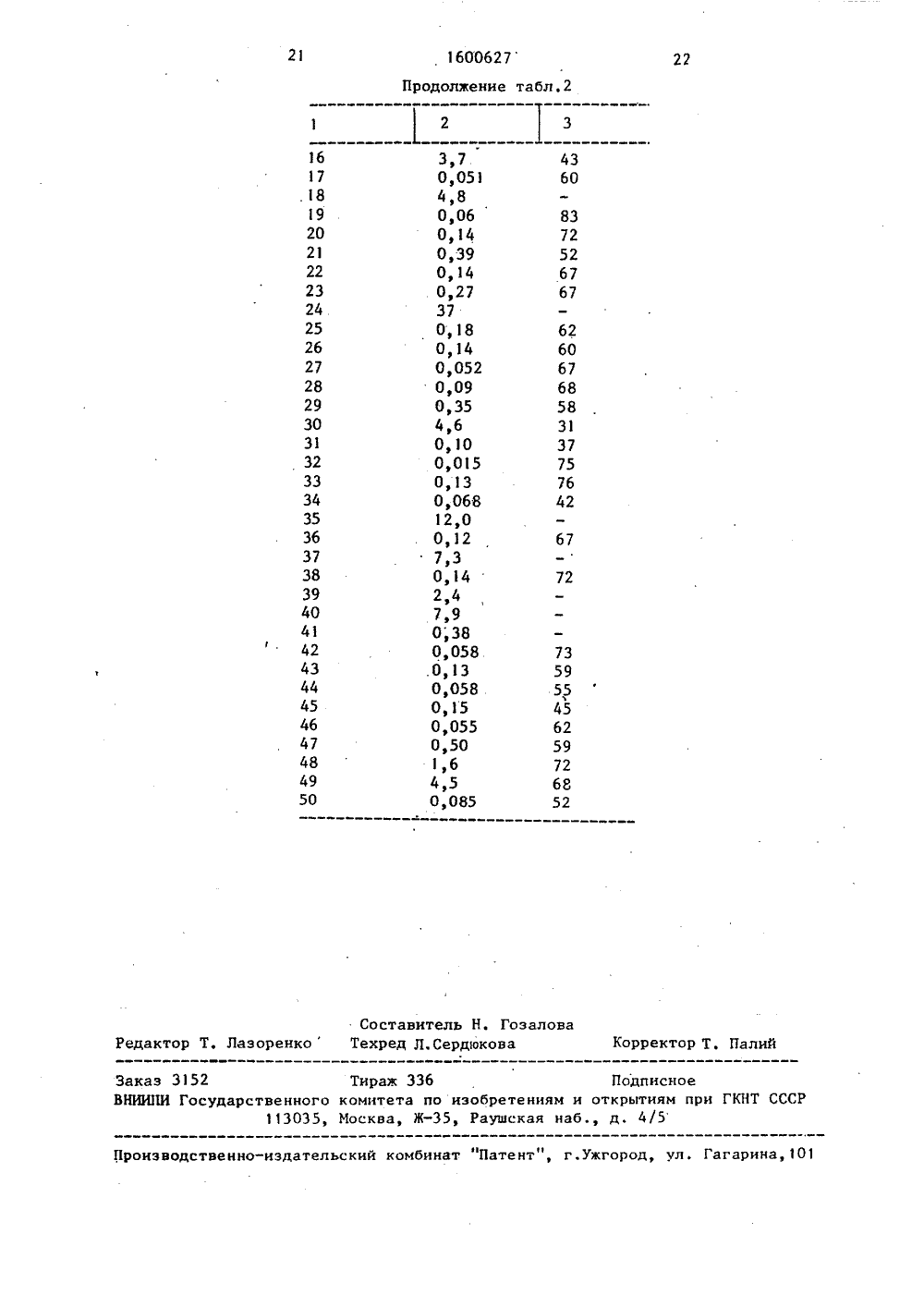 21 1600627 22

Продолжение табл.2

| 1 | 2 | 3 |
|---|---|---|
| 16 | 3,7 | 43 |
| 17 | 0,051 | 60 |
| 18 | 4,8 | - |
| 19 | 0,06 | 83 |
| 20 | 0,14 | 72 |
| 21 | 0,39 | 52 |
| 22 | 0,14 | 67 |
| 23 | 0,27 | 67 |
| 24 | 37 | - |
| 25 | 0,18 | 62 |
| 26 | 0,14 | 60 |
| 27 | 0,052 | 67 |
| 28 | 0,09 | 68 |
| 29 | 0,35 | 58 |
| 30 | 4,6 | 31 |
| 31 | 0,10 | 37 |
| 32 | 0,015 | 75 |
| 33 | 0,13 | 76 |
| 34 | 0,068 | 42 |
| 35 | 12,0 | - |
| 36 | 0,12 | 67 |
| 37 | 7,3 | - |
| 38 | 0,14 | 72 |
| 39 | 2,4 | - |
| 40 | 7,9 | - |
| 41 | 0,38 | - |
| 42 | 0,058 | 73 |
| 43 | 0,13 | 59 |
| 44 | 0,058 | 55 |
| 45 | 0,15 | 45 |
| 46 | 0,055 | 62 |
| 47 | 0,50 | 59 |
| 48 | 1,6 | 72 |
| 49 | 4,5 | 68 |
| 50 | 0,085 | 52 |

Составитель Н. Гозалова
Редактор Т. Лазоренко Техред Л.Сердюкова Корректор Т. Палий

Заказ 3152 Тираж 336 Подписное
ВНИИПИ Государственного комитета по изобретениям и открытиям при ГКНТ СССР
113035, Москва, Ж-35, Раушская наб., д. 4/5

Производственно-издательский комбинат "Патент", г.Ужгород, ул. Гагарина,101